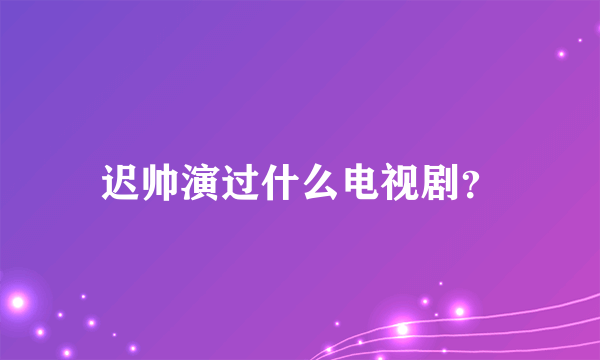 迟帅演过什么电视剧？